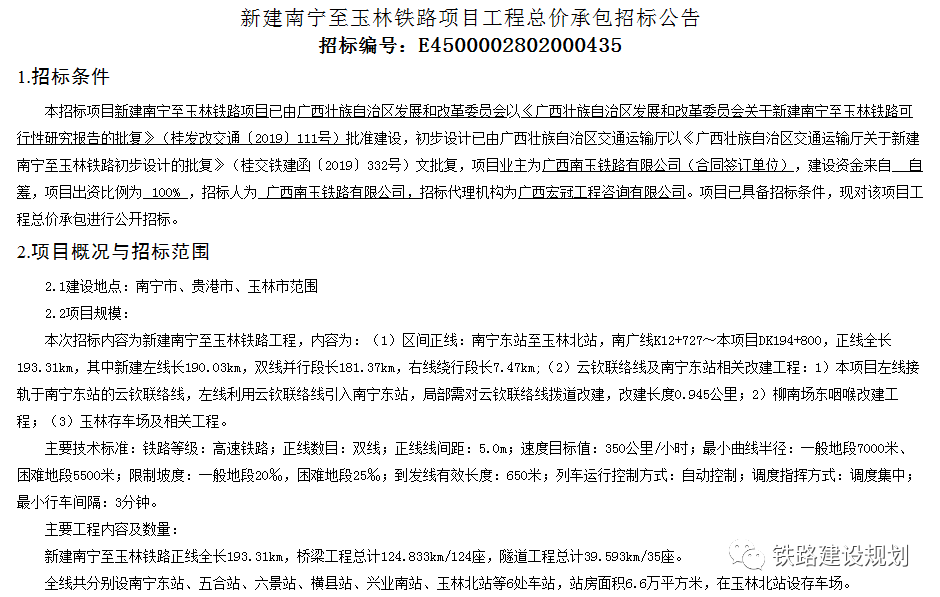 新建南宁至玉林铁路项目工程总价承包招标公告
招标编号：E4500002802000435

1.招标条件

本招标项目新建南宁至玉林铁路项目已由广西壮族自治区发展和改革委员会以《广西壮族自治区发展和改革委员会关于新建南宁至玉林铁路可行性研究报告的批复》（桂发改交通〔2019〕111号）批准建设，初步设计已由广西壮族自治区交通运输厅以《广西壮族自治区交通运输厅关于新建南宁至玉林铁路初步设计的批复》（桂交铁建函〔2019〕332号）文批复，项目业主为广西南玉铁路有限公司（合同签订单位），建设资金来自 自筹，项目出资比例为 100%，招标人为 广西南玉铁路有限公司，招标代理机构为广西宏冠工程咨询有限公司。项目已具备招标条件，现对该项目工程总价承包进行公开招标。

2.项目概况与招标范围

2.1建设地点：南宁市、贵港市、玉林市范围

2.2项目规模：

本次招标内容为新建南宁至玉林铁路工程，内容为：（1）区间正线：南宁东站至玉林北站，南广线K12+727～本项目DK194+800，正线全长193.31km，其中新建左线长190.03km，双线并行段长181.37km，右线绕行段长7.47km；（2）云钦联络线及南宁东站相关改建工程：1）本项目左线接轨于南宁东站的云钦联络线，左线利用云钦联络线引入南宁东站，局部需对云钦联络线拨道改建，改建长度0.945公里；2）柳南场东咽喉改建工程；（3）玉林存车场及相关工程。

主要技术标准：铁路等级：高速铁路；正线数目：双线；正线线间距：5.0m；速度目标值：350公里/小时；最小曲线半径：一般地段7000米、困难地段5500米；限制坡度：一般地段20‰，困难地段25‰；到发线有效长度：650米；列车运行控制方式：自动控制；调度指挥方式：调度集中；最小行车间隔：3分钟。

主要工程内容及数量：

新建南宁至玉林铁路正线全长193.31km，桥梁工程总计124.833km/124座，隧道工程总计39.593km/35座。

全线共分别设南宁东站、五合站、六景站、横县站、兴业南站、玉林北站等6处车站，站房面积6.6万平方米，在玉林北站设存车场。

铁路建设规划